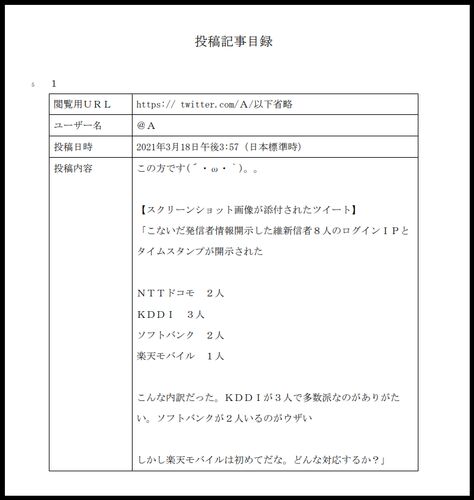 投稿記事目録

5　1

| 閲覧用ＵＲＬ | https:// twitter.com/Ａ/以下省略 |
|---|---|
| ユーザー名 | ＠Ａ |
| 投稿日時 | 2021年3月18日午後3:57（日本標準時） |
| 投稿内容 | この方です(´・ω・`)。。<br><br>【スクリーンショット画像が添付されたツイート】<br>「こないだ発信者情報開示した維新信者８人のログインＩＰとタイムスタンプが開示された<br><br>ＮＴＴドコモ　２人<br>ＫＤＤＩ　３人<br>ソフトバンク　２人<br>楽天モバイル　１人<br><br>こんな内訳だった。ＫＤＤＩが３人で多数派なのがありがたい。ソフトバンクが２人いるのがウザい<br><br>しかし楽天モバイルは初めてだな。どんな対応するか？」 |